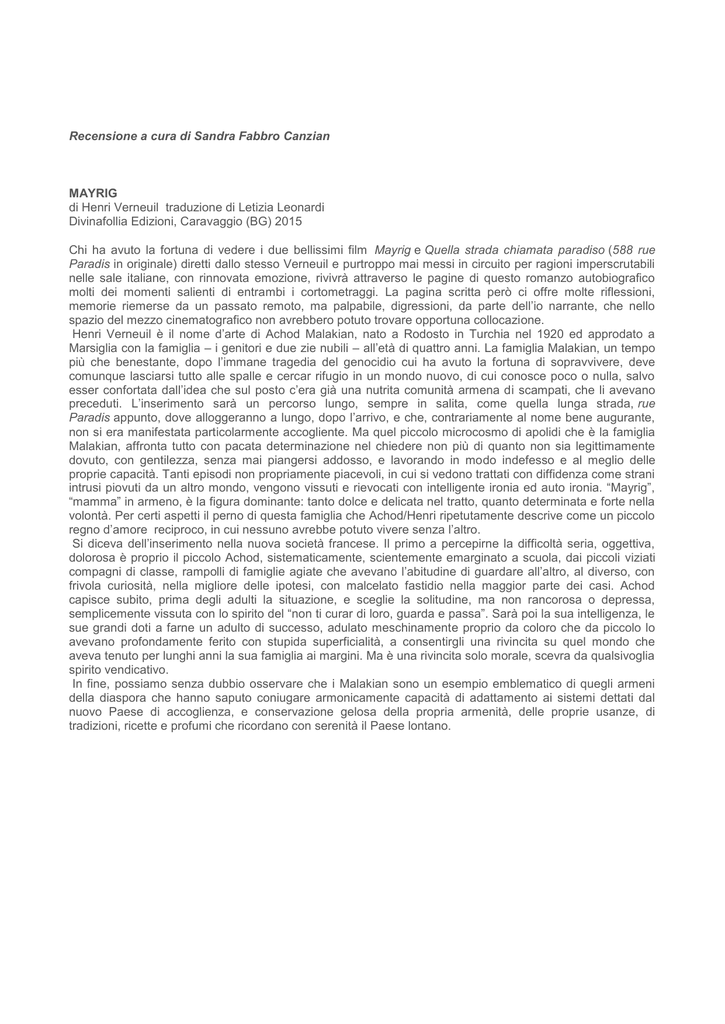 Recensione a cura di Sandra Fabbro Canzian

MAYRIG
di Henri Verneuil traduzione di Letizia Leonardi
Divinafollia Edizioni, Caravaggio (BG) 2015

Chi ha avuto la fortuna di vedere i due bellissimi film Mayrig e Quella strada chiamata paradiso (588 rue Paradis in originale) diretti dallo stesso Verneuil e purtroppo mai messi in circuito per ragioni imperscrutabili nelle sale italiane, con rinnovata emozione, rivivrà attraverso le pagine di questo romanzo autobiografico molti dei momenti salienti di entrambi i cortometraggi. La pagina scritta però ci offre molte riflessioni, memorie riemerse da un passato remoto, ma palpabile, digressioni, da parte dell'io narrante, che nello spazio del mezzo cinematografico non avrebbero potuto trovare opportuna collocazione.
Henri Verneuil è il nome d'arte di Achod Malakian, nato a Rodosto in Turchia nel 1920 ed approdato a Marsiglia con la famiglia – i genitori e due zie nubili – all'età di quattro anni. La famiglia Malakian, un tempo più che benestante, dopo l'immane tragedia del genocidio cui ha avuto la fortuna di sopravvivere, deve comunque lasciarsi tutto alle spalle e cercar rifugio in un mondo nuovo, di cui conosce poco o nulla, salvo esser confortata dall'idea che sul posto c'era già una nutrita comunità armena di scampati, che li avevano preceduti. L'inserimento sarà un percorso lungo, sempre in salita, come quella lunga strada, rue Paradis appunto, dove alloggeranno a lungo, dopo l'arrivo, e che, contrariamente al nome bene augurante, non si era manifestata particolarmente accogliente. Ma quel piccolo microcosmo di apolidi che è la famiglia Malakian, affronta tutto con pacata determinazione nel chiedere non più di quanto non sia legittimamente dovuto, con gentilezza, senza mai piangersi addosso, e lavorando in modo indefesso e al meglio delle proprie capacità. Tanti episodi non propriamente piacevoli, in cui si vedono trattati con diffidenza come strani intrusi piovuti da un altro mondo, vengono vissuti e rievocati con intelligente ironia ed auto ironia. "Mayrig", "mamma" in armeno, è la figura dominante: tanto dolce e delicata nel tratto, quanto determinata e forte nella volontà. Per certi aspetti il perno di questa famiglia che Achod/Henri ripetutamente descrive come un piccolo regno d'amore reciproco, in cui nessuno avrebbe potuto vivere senza l'altro.
Si diceva dell'inserimento nella nuova società francese. Il primo a percepirne la difficoltà seria, oggettiva, dolorosa è proprio il piccolo Achod, sistematicamente, scientemente emarginato a scuola, dai piccoli viziati compagni di classe, rampolli di famiglie agiate che avevano l'abitudine di guardare all'altro, al diverso, con frivola curiosità, nella migliore delle ipotesi, con malcelato fastidio nella maggior parte dei casi. Achod capisce subito, prima degli adulti la situazione, e sceglie la solitudine, ma non rancorosa o depressa, semplicemente vissuta con lo spirito del "non ti curar di loro, guarda e passa". Sarà poi la sua intelligenza, le sue grandi doti a farne un adulto di successo, adulato meschinamente proprio da coloro che da piccolo lo avevano profondamente ferito con stupida superficialità, a consentirgli una rivincita su quel mondo che aveva tenuto per lunghi anni la sua famiglia ai margini. Ma è una rivincita solo morale, scevra da qualsivoglia spirito vendicativo.
In fine, possiamo senza dubbio osservare che i Malakian sono un esempio emblematico di quegli armeni della diaspora che hanno saputo coniugare armonicamente capacità di adattamento ai sistemi dettati dal nuovo Paese di accoglienza, e conservazione gelosa della propria armenità, delle proprie usanze, di tradizioni, ricette e profumi che ricordano con serenità il Paese lontano.